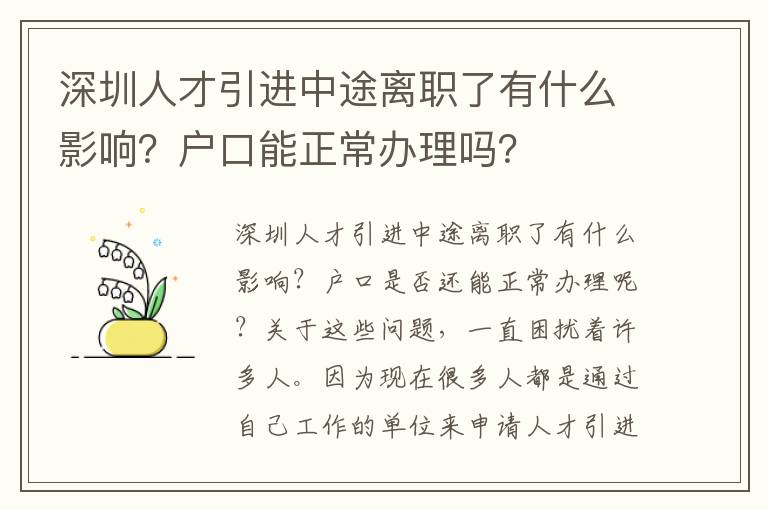 深圳人才引进中途离职了有什么影响？户口能正常办理吗？

深圳人才引进中途离职了有什么影响？户口是否还能正常办理呢？关于这些问题，一直困扰着许多人。因为现在很多人都是通过自己工作的单位来申请人才引进